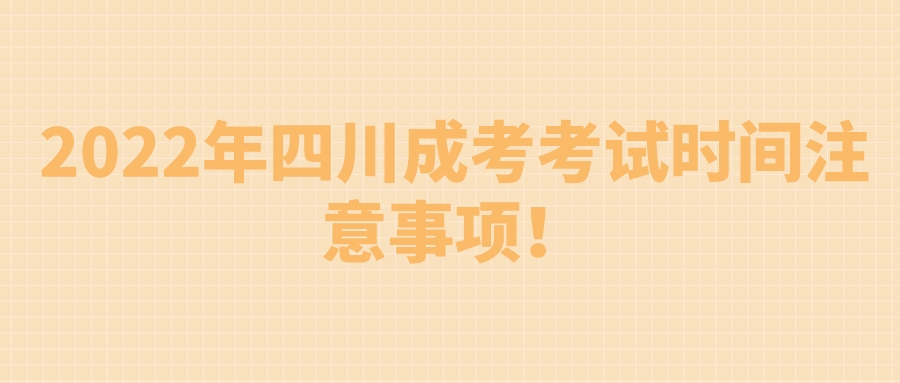 2022年四川成考考试时间注意事项！